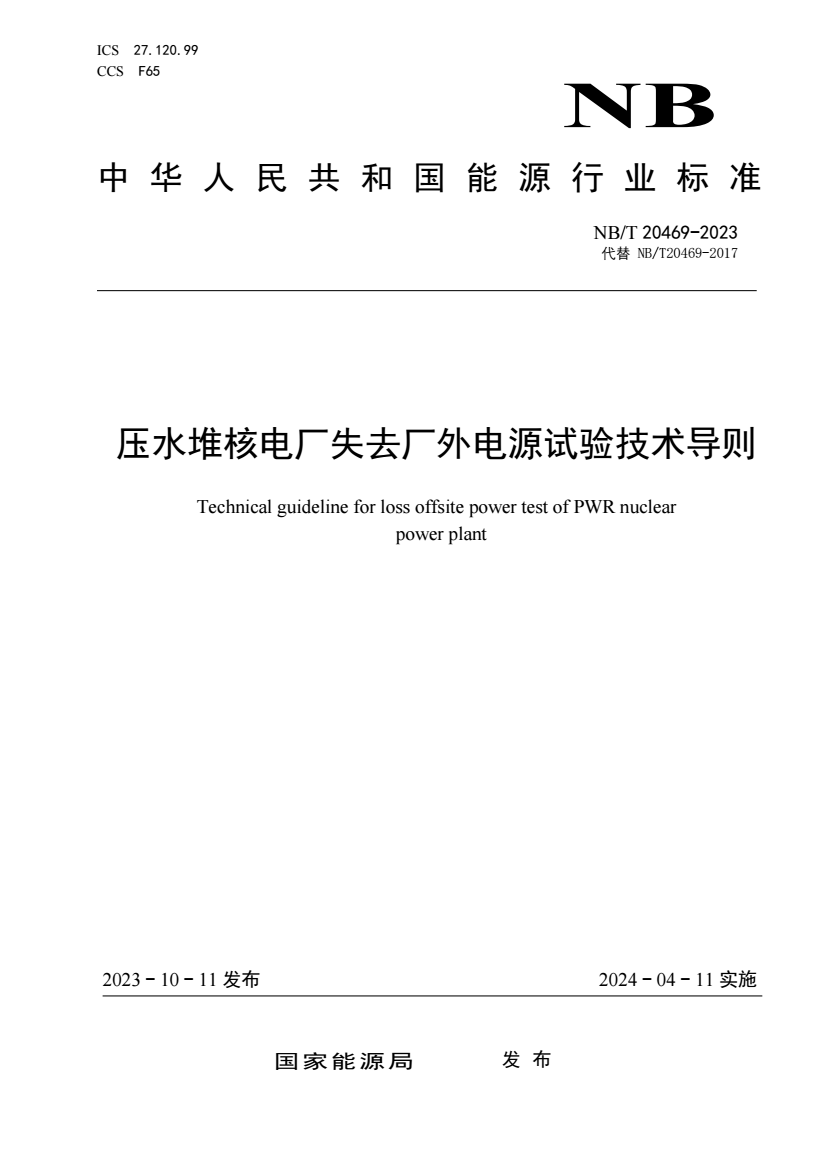 ICS 27.120.99
CCS F65

NB

中华人民共和国能源行业标准

NB/T 20469-2023
代替 NB/T20469-2017

压水堆核电厂失去厂外电源试验技术导则

Technical guideline for loss offsite power test of PWR nuclear power plant

2023-10-11 发布

2024-04-11 实施

国家能源局　发布